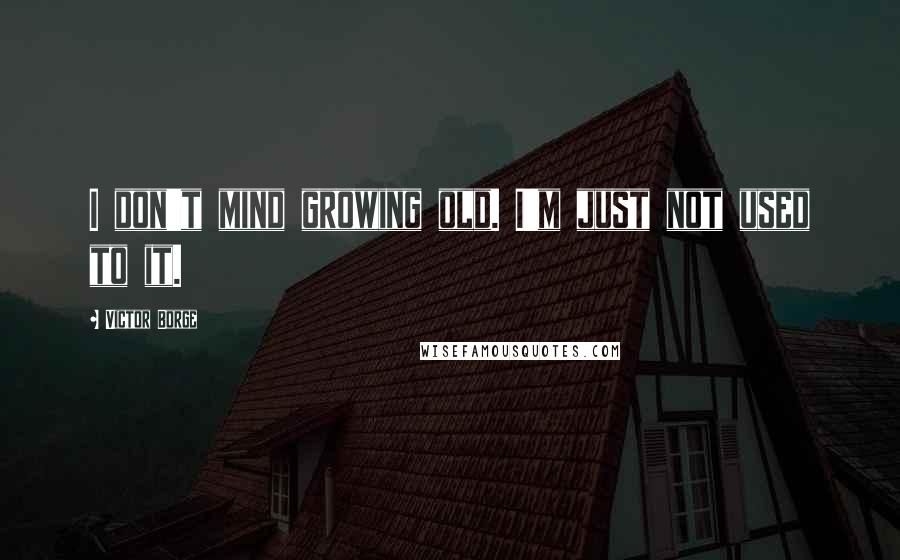 I DON'T MIND GROWING OLD. I'M JUST NOT USED TO IT.

VICTOR BORGE

WISEFAMOUSQUOTES.COM